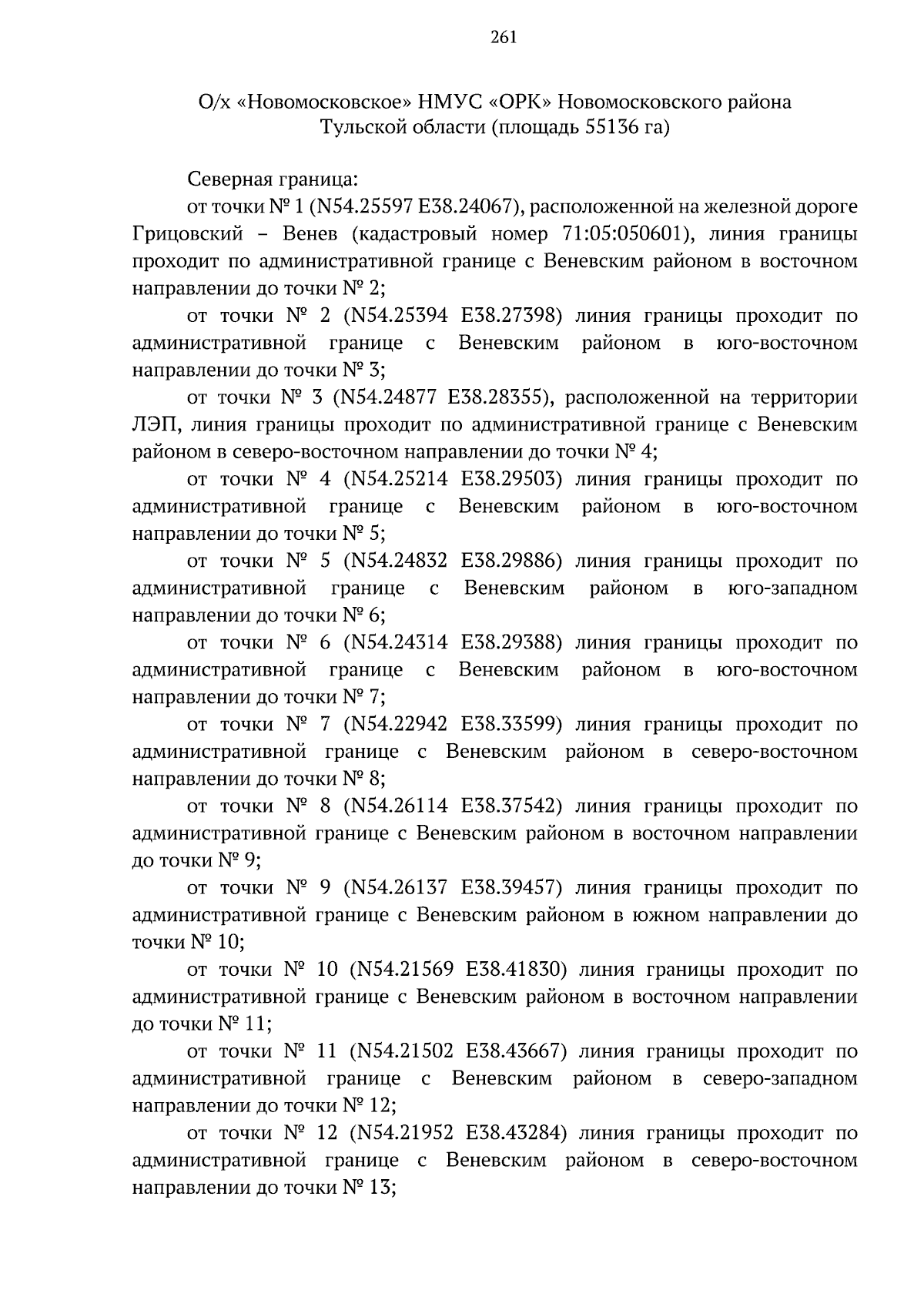 261

О/х «Новомосковское» НМУС «ОРК» Новомосковского района Тульской области (площадь 55136 га)

Северная граница:

от точки № 1 (N54.25597 E38.24067), расположенной на железной дороге Грицовский – Венев (кадастровый номер 71:05:050601), линия границы проходит по административной границе с Веневским районом в восточном направлении до точки № 2;

от точки № 2 (N54.25394 E38.27398) линия границы проходит по административной границе с Веневским районом в юго-восточном направлении до точки № 3;

от точки № 3 (N54.24877 E38.28355), расположенной на территории ЛЭП, линия границы проходит по административной границе с Веневским районом в северо-восточном направлении до точки № 4;

от точки № 4 (N54.25214 E38.29503) линия границы проходит по административной границе с Веневским районом в юго-восточном направлении до точки № 5;

от точки № 5 (N54.24832 E38.29886) линия границы проходит по административной границе с Веневским районом в юго-западном направлении до точки № 6;

от точки № 6 (N54.24314 E38.29388) линия границы проходит по административной границе с Веневским районом в юго-восточном направлении до точки № 7;

от точки № 7 (N54.22942 E38.33599) линия границы проходит по административной границе с Веневским районом в северо-восточном направлении до точки № 8;

от точки № 8 (N54.26114 E38.37542) линия границы проходит по административной границе с Веневским районом в восточном направлении до точки № 9;

от точки № 9 (N54.26137 E38.39457) линия границы проходит по административной границе с Веневским районом в южном направлении до точки № 10;

от точки № 10 (N54.21569 E38.41830) линия границы проходит по административной границе с Веневским районом в восточном направлении до точки № 11;

от точки № 11 (N54.21502 E38.43667) линия границы проходит по административной границе с Веневским районом в северо-западном направлении до точки № 12;

от точки № 12 (N54.21952 E38.43284) линия границы проходит по административной границе с Веневским районом в северо-восточном направлении до точки № 13;